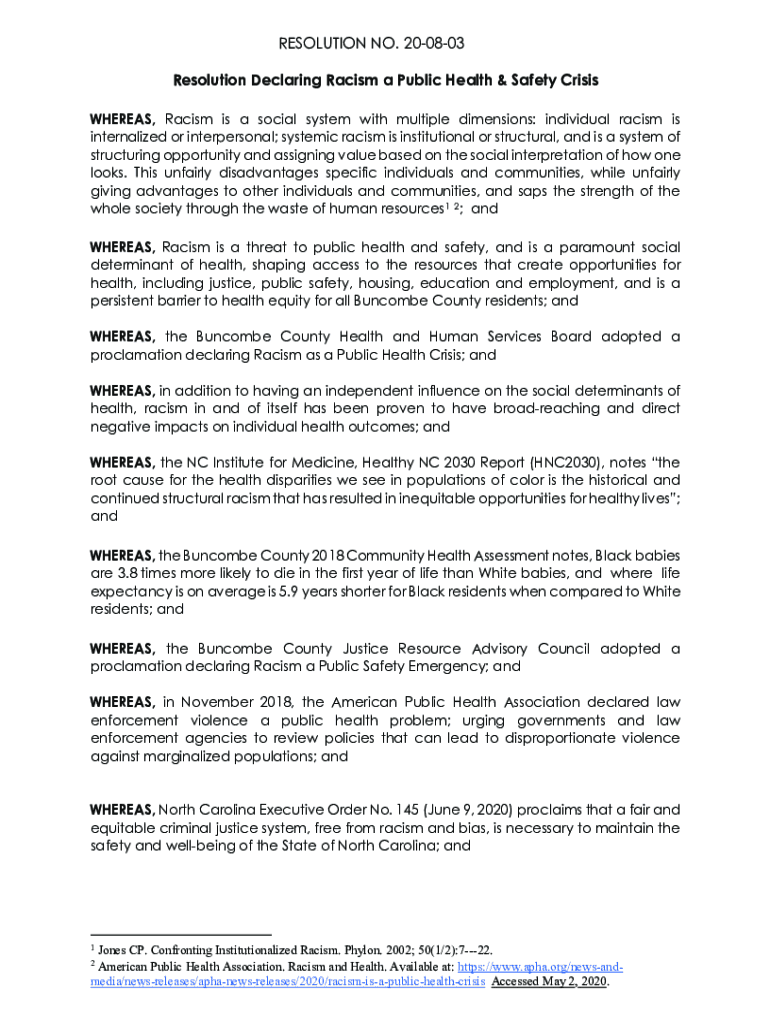 RESOLUTION NO. 20-08-03

Resolution Declaring Racism a Public Health & Safety Crisis

WHEREAS, Racism is a social system with multiple dimensions: individual racism is internalized or interpersonal; systemic racism is institutional or structural, and is a system of structuring opportunity and assigning value based on the social interpretation of how one looks. This unfairly disadvantages specific individuals and communities, while unfairly giving advantages to other individuals and communities, and saps the strength of the whole society through the waste of human resources$^{1}$ $^{2}$; and

WHEREAS, Racism is a threat to public health and safety, and is a paramount social determinant of health, shaping access to the resources that create opportunities for health, including justice, public safety, housing, education and employment, and is a persistent barrier to health equity for all Buncombe County residents; and

WHEREAS, the Buncombe County Health and Human Services Board adopted a proclamation declaring Racism as a Public Health Crisis; and

WHEREAS, in addition to having an independent influence on the social determinants of health, racism in and of itself has been proven to have broad-reaching and direct negative impacts on individual health outcomes; and

WHEREAS, the NC Institute for Medicine, Healthy NC 2030 Report (HNC2030), notes "the root cause for the health disparities we see in populations of color is the historical and continued structural racism that has resulted in inequitable opportunities for healthy lives"; and

WHEREAS, the Buncombe County 2018 Community Health Assessment notes, Black babies are 3.8 times more likely to die in the first year of life than White babies, and where life expectancy is on average is 5.9 years shorter for Black residents when compared to White residents; and

WHEREAS, the Buncombe County Justice Resource Advisory Council adopted a proclamation declaring Racism a Public Safety Emergency; and

WHEREAS, in November 2018, the American Public Health Association declared law enforcement violence a public health problem; urging governments and law enforcement agencies to review policies that can lead to disproportionate violence against marginalized populations; and

WHEREAS, North Carolina Executive Order No. 145 (June 9, 2020) proclaims that a fair and equitable criminal justice system, free from racism and bias, is necessary to maintain the safety and well-being of the State of North Carolina; and

$^{1}$ Jones CP. Confronting Institutionalized Racism. Phylon. 2002; 50(1/2):7---22.
$^{2}$ American Public Health Association. Racism and Health. Available at: https://www.apha.org/news-and-media/news-releases/apha-news-releases/2020/racism-is-a-public-health-crisis Accessed May 2, 2020.